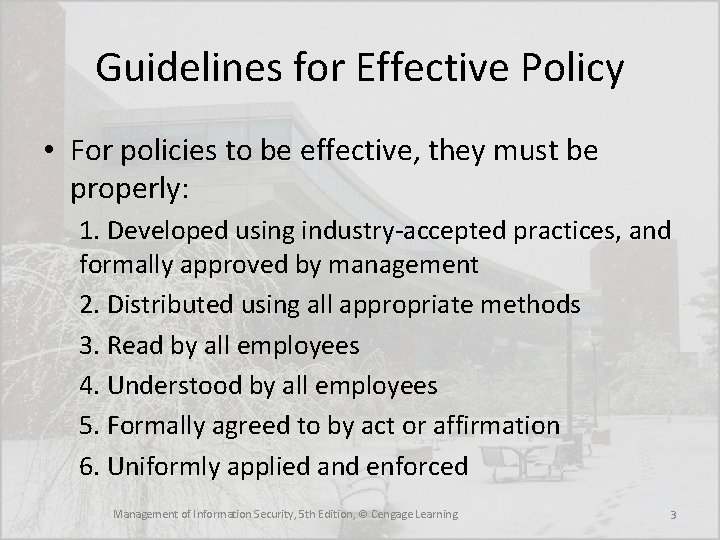 Guidelines for Effective Policy

• For policies to be effective, they must be properly:

1. Developed using industry-accepted practices, and formally approved by management

2. Distributed using all appropriate methods

3. Read by all employees

4. Understood by all employees

5. Formally agreed to by act or affirmation

6. Uniformly applied and enforced

Management of Information Security, 5th Edition, © Cengage Learning

3